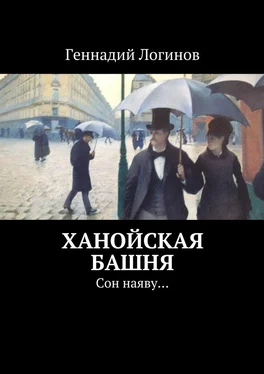 Геннадий Логинов

ХАНОЙСКАЯ БАШНЯ

Сон наяву…